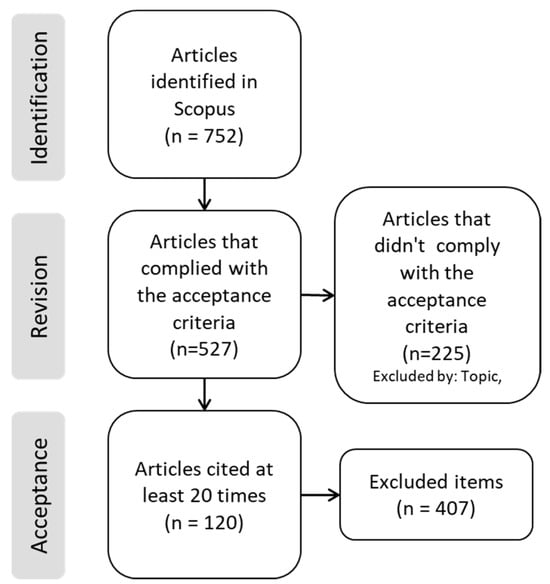 Identification

Articles identified in Scopus (n = 752)

Revision

Articles that complied with the acceptance criteria (n=527)

Articles that didn't comply with the acceptance criteria (n=225)
Excluded by: Topic,

Acceptance

Articles cited at least 20 times (n = 120)

Excluded items (n = 407)